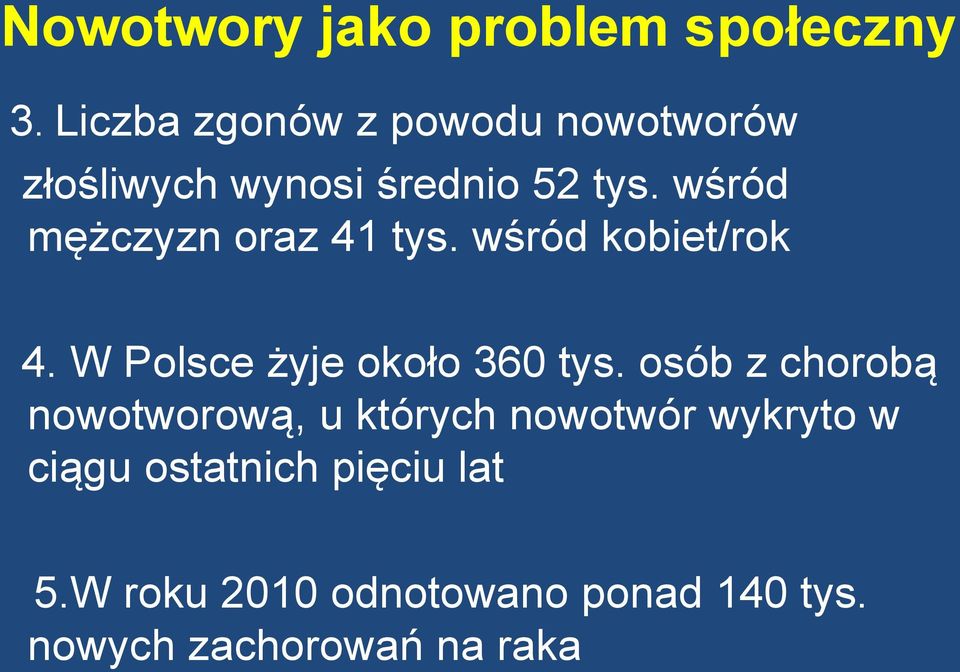 Nowotwory jako problem społeczny

3. Liczba zgonów z powodu nowotworów złośliwych wynosi średnio 52 tys. wśród mężczyzn oraz 41 tys. wśród kobiet/rok

4. W Polsce żyje około 360 tys. osób z chorobą nowotworową, u których nowotwór wykryto w ciągu ostatnich pięciu lat

5.W roku 2010 odnotowano ponad 140 tys. nowych zachorowań na raka